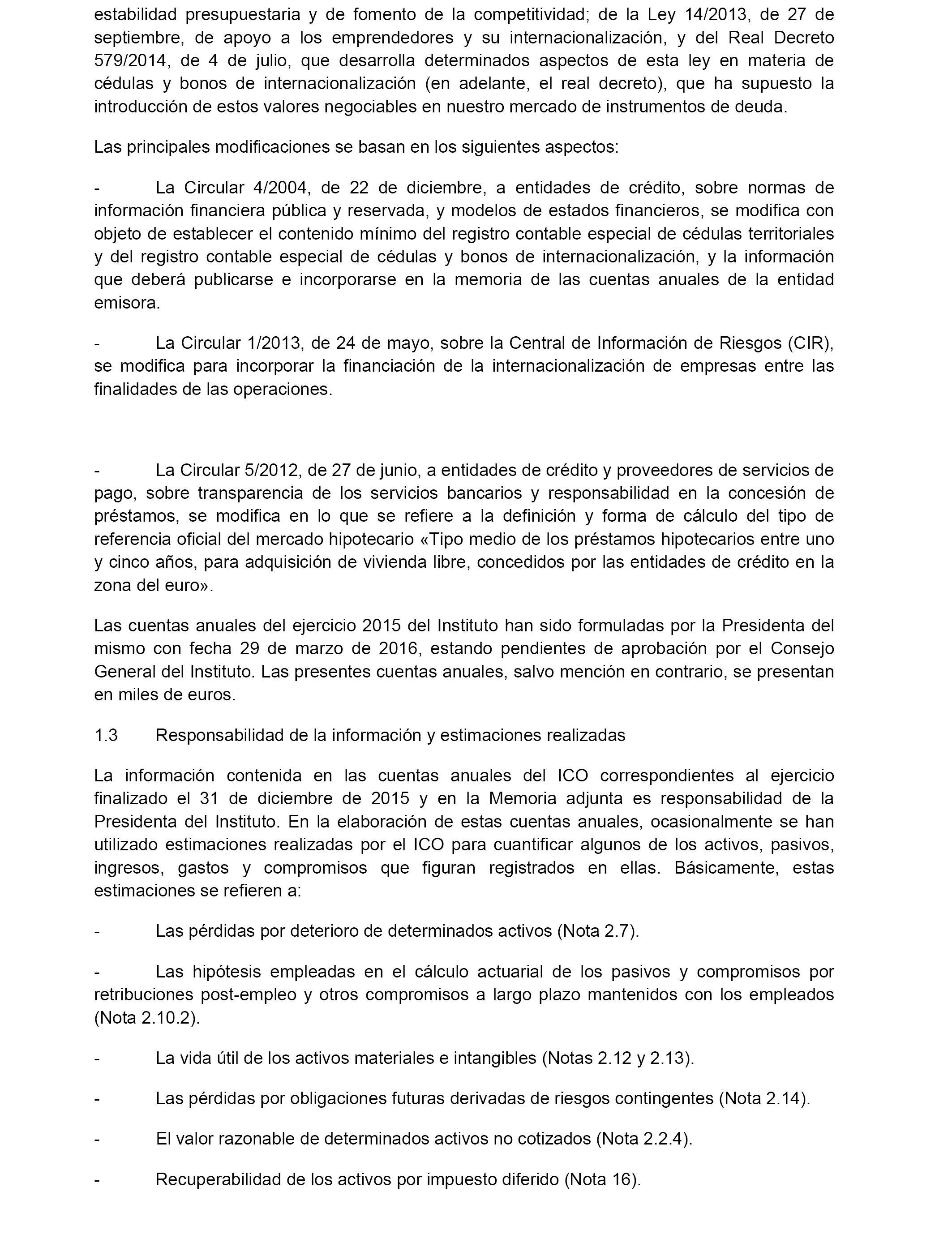 estabilidad presupuestaria y de fomento de la competitividad; de la Ley 14/2013, de 27 de septiembre, de apoyo a los emprendedores y su internacionalización, y del Real Decreto 579/2014, de 4 de julio, que desarrolla determinados aspectos de esta ley en materia de cédulas y bonos de internacionalización (en adelante, el real decreto), que ha supuesto la introducción de estos valores negociables en nuestro mercado de instrumentos de deuda.

Las principales modificaciones se basan en los siguientes aspectos:

- La Circular 4/2004, de 22 de diciembre, a entidades de crédito, sobre normas de información financiera pública y reservada, y modelos de estados financieros, se modifica con objeto de establecer el contenido mínimo del registro contable especial de cédulas territoriales y del registro contable especial de cédulas y bonos de internacionalización, y la información que deberá publicarse e incorporarse en la memoria de las cuentas anuales de la entidad emisora.

- La Circular 1/2013, de 24 de mayo, sobre la Central de Información de Riesgos (CIR), se modifica para incorporar la financiación de la internacionalización de empresas entre las finalidades de las operaciones.

- La Circular 5/2012, de 27 de junio, a entidades de crédito y proveedores de servicios de pago, sobre transparencia de los servicios bancarios y responsabilidad en la concesión de préstamos, se modifica en lo que se refiere a la definición y forma de cálculo del tipo de referencia oficial del mercado hipotecario «Tipo medio de los préstamos hipotecarios entre uno y cinco años, para adquisición de vivienda libre, concedidos por las entidades de crédito en la zona del euro».

Las cuentas anuales del ejercicio 2015 del Instituto han sido formuladas por la Presidenta del mismo con fecha 29 de marzo de 2016, estando pendientes de aprobación por el Consejo General del Instituto. Las presentes cuentas anuales, salvo mención en contrario, se presentan en miles de euros.

1.3 Responsabilidad de la información y estimaciones realizadas

La información contenida en las cuentas anuales del ICO correspondientes al ejercicio finalizado el 31 de diciembre de 2015 y en la Memoria adjunta es responsabilidad de la Presidenta del Instituto. En la elaboración de estas cuentas anuales, ocasionalmente se han utilizado estimaciones realizadas por el ICO para cuantificar algunos de los activos, pasivos, ingresos, gastos y compromisos que figuran registrados en ellas. Básicamente, estas estimaciones se refieren a:

- Las pérdidas por deterioro de determinados activos (Nota 2.7).

- Las hipótesis empleadas en el cálculo actuarial de los pasivos y compromisos por retribuciones post-empleo y otros compromisos a largo plazo mantenidos con los empleados (Nota 2.10.2).

- La vida útil de los activos materiales e intangibles (Notas 2.12 y 2.13).

- Las pérdidas por obligaciones futuras derivadas de riesgos contingentes (Nota 2.14).

- El valor razonable de determinados activos no cotizados (Nota 2.2.4).

- Recuperabilidad de los activos por impuesto diferido (Nota 16).